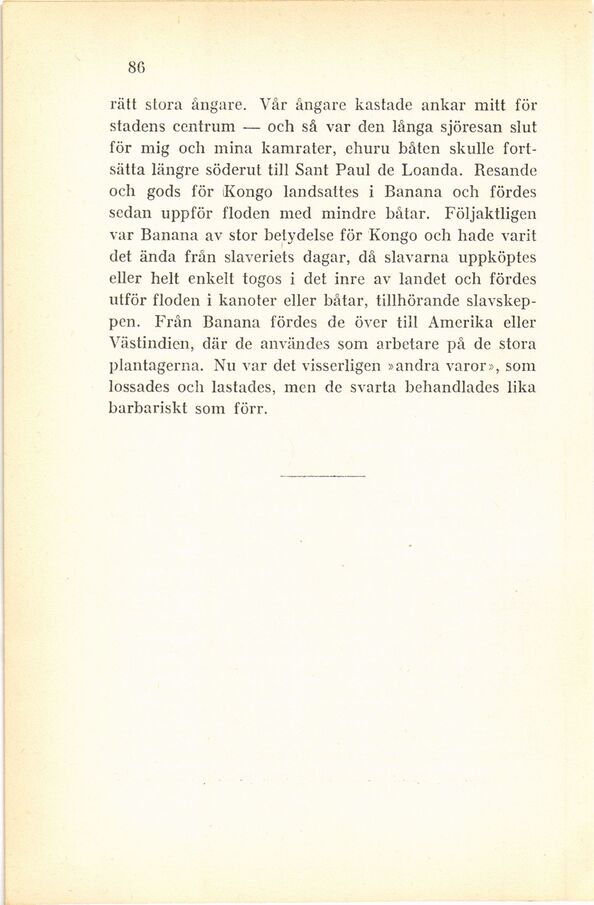 86

rätt stora ångare. Vår ångare kastade ankar mitt för stadens centrum — och så var den långa sjöresan slut för mig och mina kamrater, ehuru båten skulle fortsätta längre söderut till Sant Paul de Loanda. Resande och gods för Kongo landsattes i Banana och fördes sedan uppför floden med mindre båtar. Följaktligen var Banana av stor betydelse för Kongo och hade varit det ända från slaveriets dagar, då slavarna uppköptes eller helt enkelt togos i det inre av landet och fördes utför floden i kanoter eller båtar, tillhörande slavskeppen. Från Banana fördes de över till Amerika eller Västindien, där de användes som arbetare på de stora plantagerna. Nu var det visserligen »andra varor», som lossades och lastades, men de svarta behandlades lika barbariskt som förr.